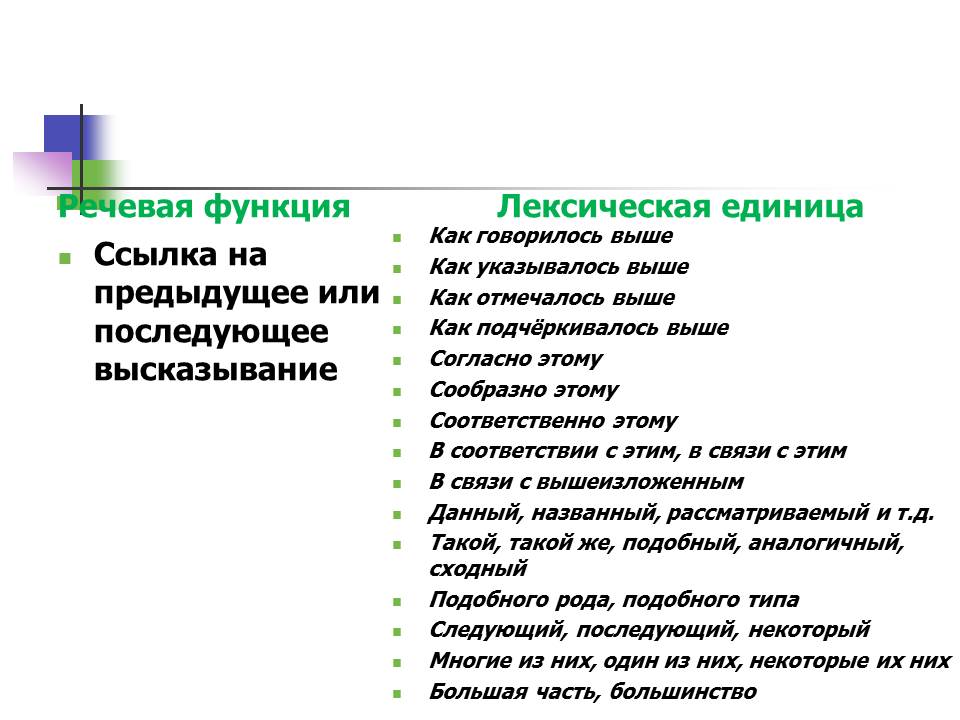 Речевая функция

- Ссылка на предыдущее или последующее высказывание

Лексическая единица

- Как говорилось выше
- Как указывалось выше
- Как отмечалось выше
- Как подчёркивалось выше
- Согласно этому
- Сообразно этому
- Соответственно этому
- В соответствии с этим, в связи с этим
- В связи с вышеизложенным
- Данный, названный, рассматриваемый и т.д.
- Такой, такой же, подобный, аналогичный, сходный
- Подобного рода, подобного типа
- Следующий, последующий, некоторый
- Многие из них, один из них, некоторые их них
- Большая часть, большинство